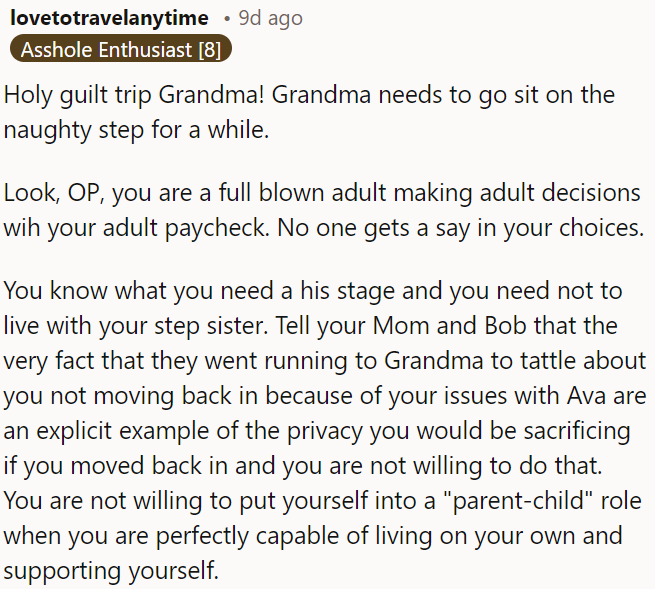 lovetotravelanytime • 9d ago
Asshole Enthusiast [8]

Holy guilt trip Grandma! Grandma needs to go sit on the naughty step for a while.

Look, OP, you are a full blown adult making adult decisions wih your adult paycheck. No one gets a say in your choices.

You know what you need a his stage and you need not to live with your step sister. Tell your Mom and Bob that the very fact that they went running to Grandma to tattle about you not moving back in because of your issues with Ava are an explicit example of the privacy you would be sacrificing if you moved back in and you are not willing to do that. You are not willing to put yourself into a "parent-child" role when you are perfectly capable of living on your own and supporting yourself.